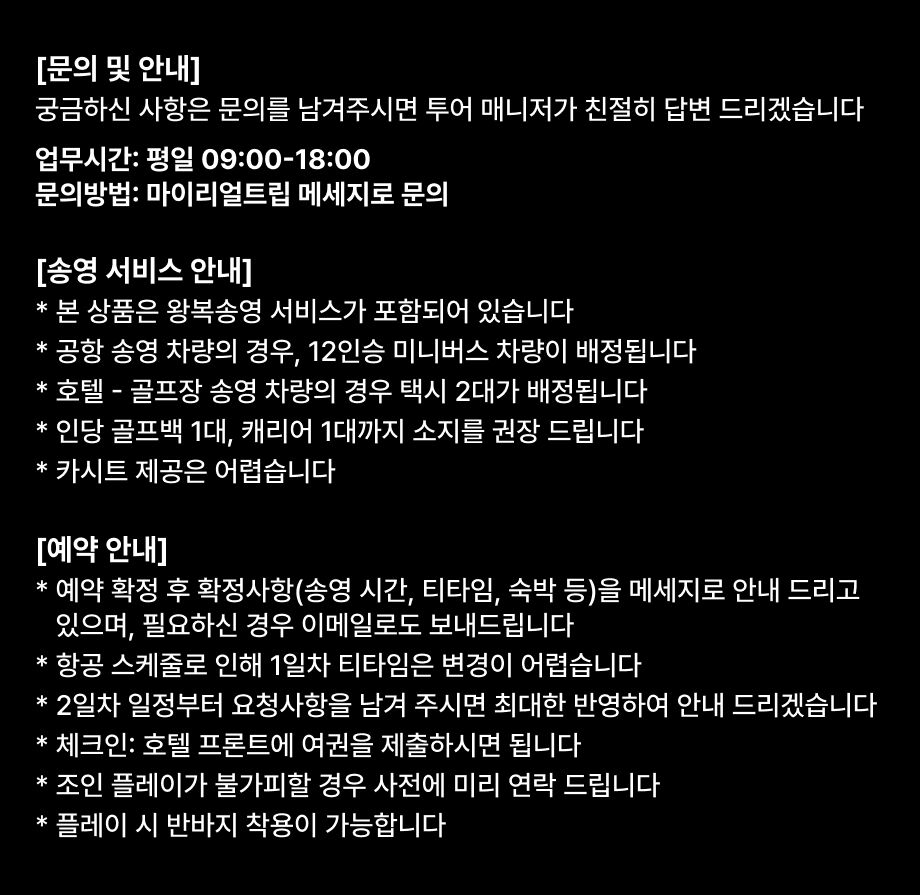 [문의 및 안내]
궁금하신 사항은 문의를 남겨주시면 투어 매니저가 친절히 답변 드리겠습니다

업무시간: 평일 09:00-18:00
문의방법: 마이리얼트립 메세지로 문의

[송영 서비스 안내]
* 본 상품은 왕복송영 서비스가 포함되어 있습니다
* 공항 송영 차량의 경우, 12인승 미니버스 차량이 배정됩니다
* 호텔 - 골프장 송영 차량의 경우 택시 2대가 배정됩니다
* 인당 골프백 1대, 캐리어 1대까지 소지를 권장 드립니다
* 카시트 제공은 어렵습니다

[예약 안내]
* 예약 확정 후 확정사항(송영 시간, 티타임, 숙박 등)을 메세지로 안내 드리고 있으며, 필요하신 경우 이메일로도 보내드립니다
* 항공 스케줄로 인해 1일차 티타임은 변경이 어렵습니다
* 2일차 일정부터 요청사항을 남겨 주시면 최대한 반영하여 안내 드리겠습니다
* 체크인: 호텔 프론트에 여권을 제출하시면 됩니다
* 조인 플레이가 불가피할 경우 사전에 미리 연락 드립니다
* 플레이 시 반바지 착용이 가능합니다